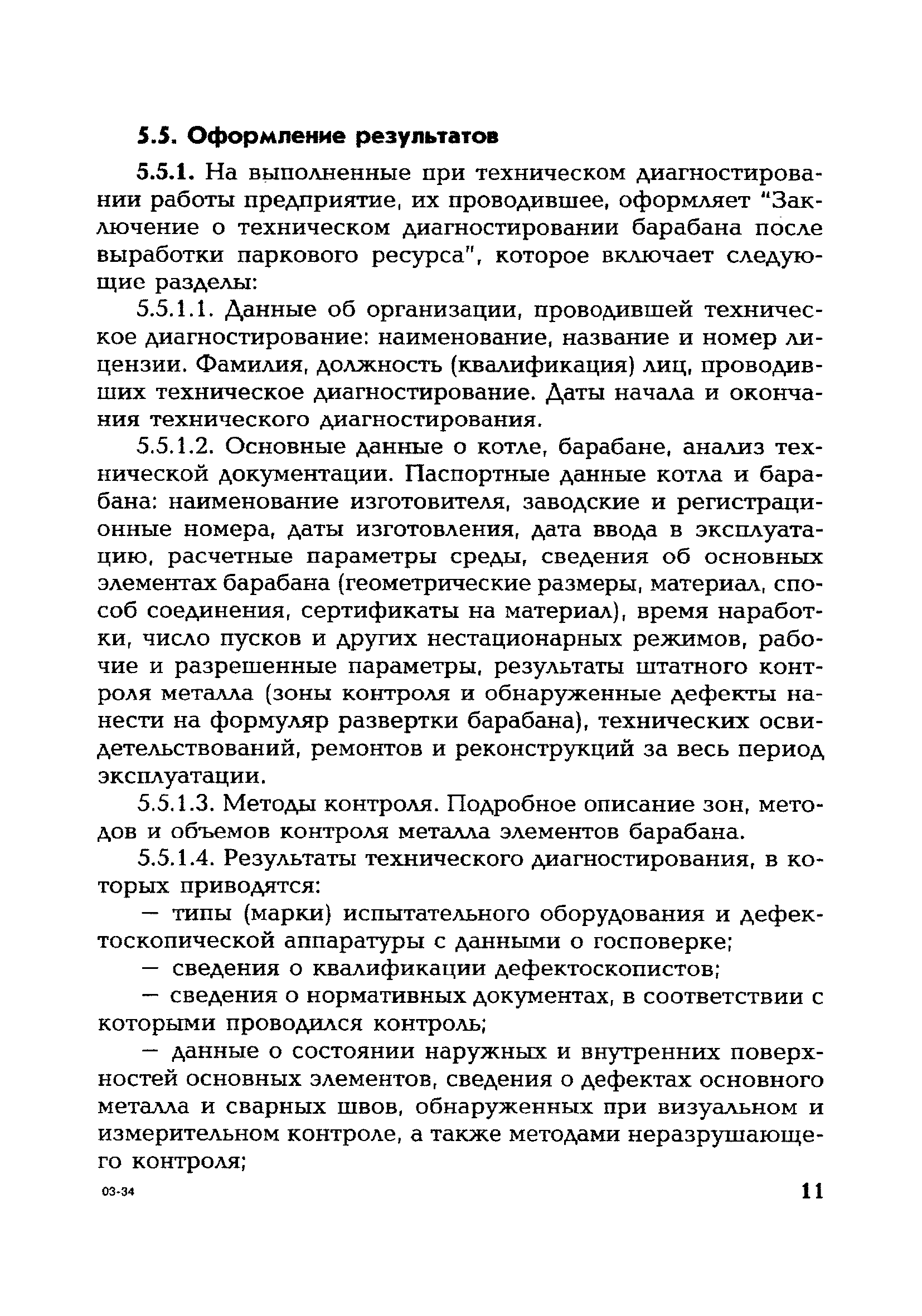 5.5. Оформление результатов

5.5.1. На выполненные при техническом диагностировании работы предприятие, их проводившее, оформляет "Заключение о техническом диагностировании барабана после выработки паркового ресурса", которое включает следующие разделы:

5.5.1.1. Данные об организации, проводившей техническое диагностирование: наименование, название и номер лицензии. Фамилия, должность (квалификация) лиц, проводивших техническое диагностирование. Даты начала и окончания технического диагностирования.

5.5.1.2. Основные данные о котле, барабане, анализ технической документации. Паспортные данные котла и барабана: наименование изготовителя, заводские и регистрационные номера, даты изготовления, дата ввода в эксплуатацию, расчетные параметры среды, сведения об основных элементах барабана (геометрические размеры, материал, способ соединения, сертификаты на материал), время наработки, число пусков и других нестационарных режимов, рабочие и разрешенные параметры, результаты штатного контроля металла (зоны контроля и обнаруженные дефекты нанести на формуляр развертки барабана), технических освидетельствований, ремонтов и реконструкций за весь период эксплуатации.

5.5.1.3. Методы контроля. Подробное описание зон, методов и объемов контроля металла элементов барабана.

5.5.1.4. Результаты технического диагностирования, в которых приводятся:

— типы (марки) испытательного оборудования и дефектоскопической аппаратуры с данными о госповерке;

— сведения о квалификации дефектоскопистов;

— сведения о нормативных документах, в соответствии с которыми проводился контроль;

— данные о состоянии наружных и внутренних поверхностей основных элементов, сведения о дефектах основного металла и сварных швов, обнаруженных при визуальном и измерительном контроле, а также методами неразрушающего контроля;

03-34

11